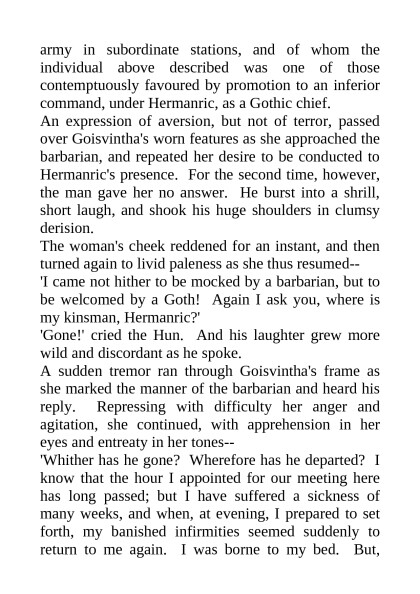 army in subordinate stations, and of whom the individual above described was one of those contemptuously favoured by promotion to an inferior command, under Hermanric, as a Gothic chief.

An expression of aversion, but not of terror, passed over Goisvintha's worn features as she approached the barbarian, and repeated her desire to be conducted to Hermanric's presence. For the second time, however, the man gave her no answer. He burst into a shrill, short laugh, and shook his huge shoulders in clumsy derision.

The woman's cheek reddened for an instant, and then turned again to livid paleness as she thus resumed--

'I came not hither to be mocked by a barbarian, but to be welcomed by a Goth! Again I ask you, where is my kinsman, Hermanric?'

'Gone!' cried the Hun. And his laughter grew more wild and discordant as he spoke.

A sudden tremor ran through Goisvintha's frame as she marked the manner of the barbarian and heard his reply. Repressing with difficulty her anger and agitation, she continued, with apprehension in her eyes and entreaty in her tones--

'Whither has he gone? Wherefore has he departed? I know that the hour I appointed for our meeting here has long passed; but I have suffered a sickness of many weeks, and when, at evening, I prepared to set forth, my banished infirmities seemed suddenly to return to me again. I was borne to my bed. But,